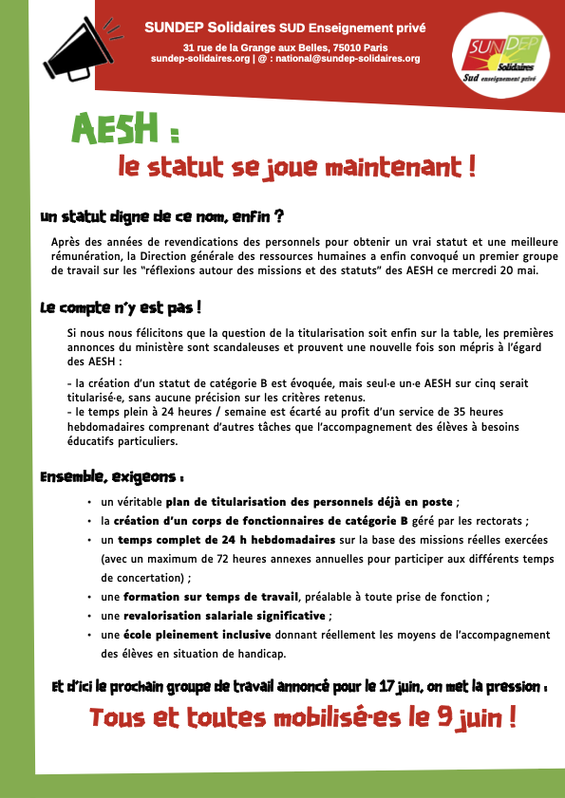 SUNDEP Solidaires SUD Enseignement privé

31 rue de la Grange aux Belles, 75010 Paris
sundep-solidaires.org | @ : national@sundep-solidaires.org

SUNDEP Solidaires Sud enseignement privé

AESH :

le statut se joue maintenant !

Un statut digne de ce nom, enfin ?

Après des années de revendications des personnels pour obtenir un vrai statut et une meilleure rémunération, la Direction générale des ressources humaines a enfin convoqué un premier groupe de travail sur les "réflexions autour des missions et des statuts" des AESH ce mercredi 20 mai.

Le compte n'y est pas !

Si nous nous félicitons que la question de la titularisation soit enfin sur la table, les premières annonces du ministère sont scandaleuses et prouvent une nouvelle fois son mépris à l'égard des AESH :

- la création d'un statut de catégorie B est évoquée, mais seul·e un·e AESH sur cinq serait titularisé·e, sans aucune précision sur les critères retenus.
- le temps plein à 24 heures / semaine est écarté au profit d'un service de 35 heures hebdomadaires comprenant d'autres tâches que l'accompagnement des élèves à besoins éducatifs particuliers.

Ensemble, exigeons :

• un véritable plan de titularisation des personnels déjà en poste ;
• la création d'un corps de fonctionnaires de catégorie B géré par les rectorats ;
• un temps complet de 24 h hebdomadaires sur la base des missions réelles exercées (avec un maximum de 72 heures annexes annuelles pour participer aux différents temps de concertation) ;
• une formation sur temps de travail, préalable à toute prise de fonction ;
• une revalorisation salariale significative ;
• une école pleinement inclusive donnant réellement les moyens de l'accompagnement des élèves en situation de handicap.

Et d'ici le prochain groupe de travail annoncé pour le 17 juin, on met la pression :

Tous et toutes mobilisé·es le 9 juin !